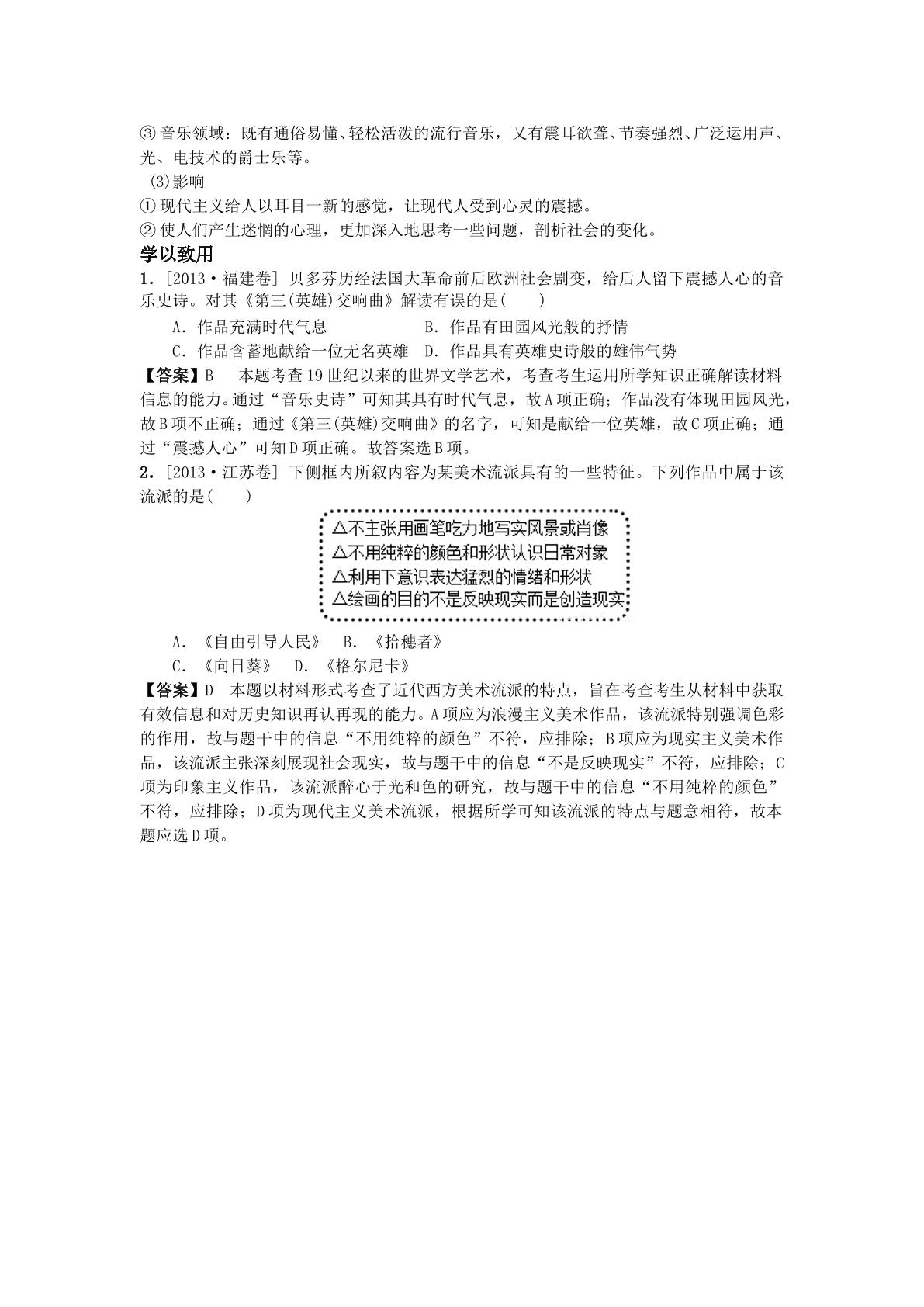 ③音乐领域：既有通俗易懂、轻松活泼的流行音乐，又有震耳欲聋、节奏强烈、广泛运用声、光、电技术的爵士乐等。

(3)影响

①现代主义给人以耳目一新的感觉，让现代人受到心灵的震撼。

②使人们产生迷惘的心理，更加深入地思考一些问题，剖析社会的变化。

学以致用

1.[2013·福建卷] 贝多芬历经法国大革命前后欧洲社会剧变，给后人留下震撼人心的音乐史诗。对其《第三(英雄)交响曲》解读有误的是(　　)

A.作品充满时代气息　B.作品有田园风光般的抒情

C.作品含蓄地献给一位无名英雄　D.作品具有英雄史诗般的雄伟气势

【答案】B　本题考查19世纪以来的世界文学艺术，考查考生运用所学知识正确解读材料信息的能力。通过“音乐史诗”可知其具有时代气息，故A项正确；作品没有体现田园风光，故B项不正确；通过《第三(英雄)交响曲》的名字，可知是献给一位英雄，故C项正确；通过“震撼人心”可知D项正确。故答案选B项。

2.[2013·江苏卷] 下侧框内所叙内容为某美术流派具有的一些特征。下列作品中属于该流派的是(　　)

△不主张用画笔吃力地写实风景或肖像
△不用纯粹的颜色和形状认识日常对象
△利用下意识表达猛烈的情绪和形状
△绘画的目的不是反映现实而是创造现实

A.《自由引导人民》　B.《拾穗者》

C.《向日葵》　D.《格尔尼卡》

【答案】D　本题以材料形式考查了近代西方美术流派的特点，旨在考查考生从材料中获取有效信息和对历史知识再认再现的能力。A项应为浪漫主义美术作品，该流派特别强调色彩的作用，故与题干中的信息“不用纯粹的颜色”不符，应排除；B项应为现实主义美术作品，该流派主张深刻展现社会现实，故与题干中的信息“不是反映现实”不符，应排除；C项为印象主义作品，该流派醉心于光和色的研究，故与题干中的信息“不用纯粹的颜色”不符，应排除；D项为现代主义美术流派，根据所学可知该流派的特点与题意相符，故本题应选D项。